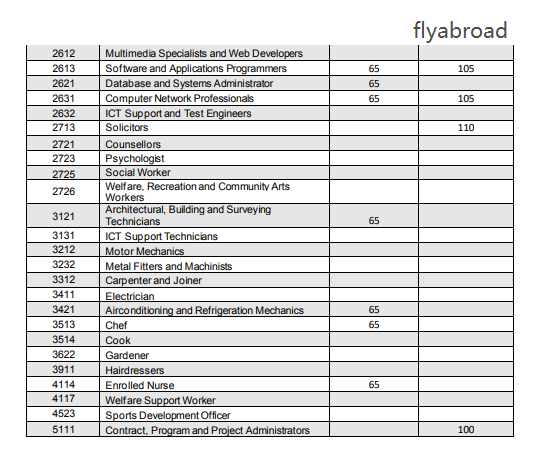 flyabroad

| | | | |
|---|---|---|---|
| 2612 | Multimedia Specialists and Web Developers | | |
| 2613 | Software and Applications Programmers | 65 | 105 |
| 2621 | Database and Systems Administrator | 65 | |
| 2631 | Computer Network Professionals | 65 | 105 |
| 2632 | ICT Support and Test Engineers | | |
| 2713 | Solicitors | | 110 |
| 2721 | Counsellors | | |
| 2723 | Psychologist | | |
| 2725 | Social Worker | | |
| 2726 | Welfare, Recreation and Community Arts Workers | | |
| 3121 | Architectural, Building and Surveying Technicians | 65 | |
| 3131 | ICT Support Technicians | | |
| 3212 | Motor Mechanics | | |
| 3232 | Metal Fitters and Machinists | | |
| 3312 | Carpenter and Joiner | | |
| 3411 | Electrician | | |
| 3421 | Airconditioning and Refrigeration Mechanics | 65 | |
| 3513 | Chef | 65 | |
| 3514 | Cook | | |
| 3622 | Gardener | | |
| 3911 | Hairdressers | | |
| 4114 | Enrolled Nurse | 65 | |
| 4117 | Welfare Support Worker | | |
| 4523 | Sports Development Officer | | |
| 5111 | Contract, Program and Project Administrators | | 100 |